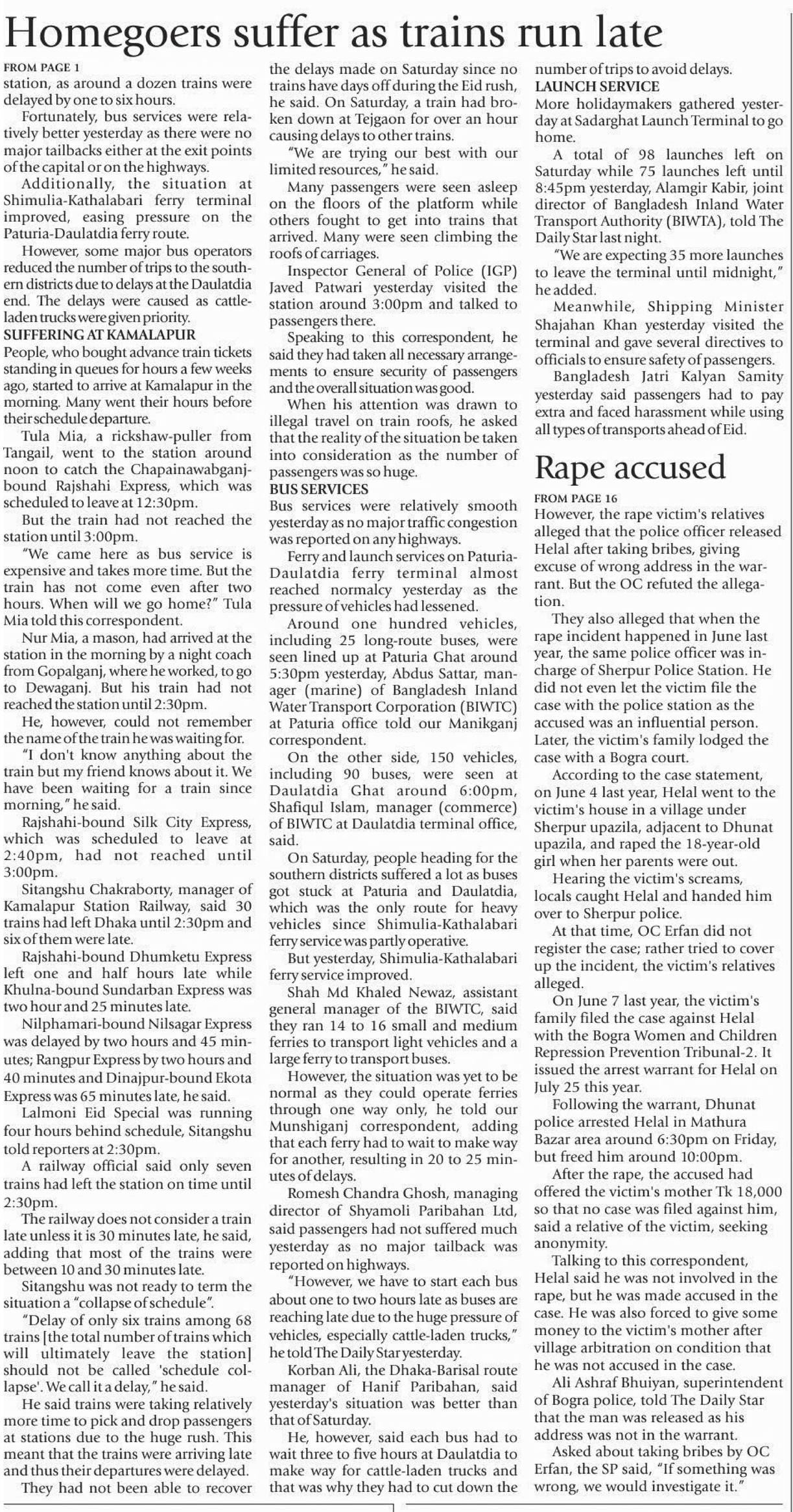 Homegoers suffer as trains run late

FROM PAGE 1

station, as around a dozen trains were delayed by one to six hours.

Fortunately, bus services were relatively better yesterday as there were no major tailbacks either at the exit points of the capital or on the highways.

Additionally, the situation at Shimulia-Kathalabari ferry terminal improved, easing pressure on the Paturia-Daulatdia ferry route.

However, some major bus operators reduced the number of trips to the southern districts due to delays at the Daulatdia end. The delays were caused as cattle-laden trucks were given priority.

SUFFERING AT KAMALAPUR

People, who bought advance train tickets standing in queues for hours a few weeks ago, started to arrive at Kamalapur in the morning. Many went their hours before their schedule departure.

Tula Mia, a rickshaw-puller from Tangail, went to the station around noon to catch the Chapainawabganj-bound Rajshahi Express, which was scheduled to leave at 12:30pm.

But the train had not reached the station until 3:00pm.

"We came here as bus service is expensive and takes more time. But the train has not come even after two hours. When will we go home?" Tula Mia told this correspondent.

Nur Mia, a mason, had arrived at the station in the morning by a night coach from Gopalganj, where he worked, to go to Dewaganj. But his train had not reached the station until 2:30pm.

He, however, could not remember the name of the train he was waiting for.

"I don't know anything about the train but my friend knows about it. We have been waiting for a train since morning," he said.

Rajshahi-bound Silk City Express, which was scheduled to leave at 2:40pm, had not reached until 3:00pm.

Sitangshu Chakraborty, manager of Kamalapur Station Railway, said 30 trains had left Dhaka until 2:30pm and six of them were late.

Rajshahi-bound Dhumketu Express left one and half hours late while Khulna-bound Sundarban Express was two hour and 25 minutes late.

Nilphamari-bound Nilsagar Express was delayed by two hours and 45 minutes; Rangpur Express by two hours and 40 minutes and Dinajpur-bound Ekota Express was 65 minutes late, he said.

Lalmoni Eid Special was running four hours behind schedule, Sitangshu told reporters at 2:30pm.

A railway official said only seven trains had left the station on time until 2:30pm.

The railway does not consider a train late unless it is 30 minutes late, he said, adding that most of the trains were between 10 and 30 minutes late.

Sitangshu was not ready to term the situation a "collapse of schedule".

"Delay of only six trains among 68 trains [the total number of trains which will ultimately leave the station] should not be called 'schedule collapse'. We call it a delay," he said.

He said trains were taking relatively more time to pick and drop passengers at stations due to the huge rush. This meant that the trains were arriving late and thus their departures were delayed.

They had not been able to recover the delays made on Saturday since no trains have days off during the Eid rush, he said. On Saturday, a train had broken down at Tejgaon for over an hour causing delays to other trains.

"We are trying our best with our limited resources," he said.

Many passengers were seen asleep on the floors of the platform while others fought to get into trains that arrived. Many were seen climbing the roofs of carriages.

Inspector General of Police (IGP) Javed Patwari yesterday visited the station around 3:00pm and talked to passengers there.

Speaking to this correspondent, he said they had taken all necessary arrangements to ensure security of passengers and the overall situation was good.

When his attention was drawn to illegal travel on train roofs, he asked that the reality of the situation be taken into consideration as the number of passengers was so huge.

BUS SERVICES

Bus services were relatively smooth yesterday as no major traffic congestion was reported on any highways.

Ferry and launch services on Paturia-Daulatdia ferry terminal almost reached normalcy yesterday as the pressure of vehicles had lessened.

Around one hundred vehicles, including 25 long-route buses, were seen lined up at Paturia Ghat around 5:30pm yesterday, Abdus Sattar, manager (marine) of Bangladesh Inland Water Transport Corporation (BIWTC) at Paturia office told our Manikganj correspondent.

On the other side, 150 vehicles, including 90 buses, were seen at Daulatdia Ghat around 6:00pm, Shafiqul Islam, manager (commerce) of BIWTC at Daulatdia terminal office, said.

On Saturday, people heading for the southern districts suffered a lot as buses got stuck at Paturia and Daulatdia, which was the only route for heavy vehicles since Shimulia-Kathalabari ferry service was partly operative.

But yesterday, Shimulia-Kathalabari ferry service improved.

Shah Md Khaled Newaz, assistant general manager of the BIWTC, said they ran 14 to 16 small and medium ferries to transport light vehicles and a large ferry to transport buses.

However, the situation was yet to be normal as they could operate ferries through one way only, he told our Munshiganj correspondent, adding that each ferry had to wait to make way for another, resulting in 20 to 25 minutes of delays.

Romesh Chandra Ghosh, managing director of Shyamoli Paribahan Ltd, said passengers had not suffered much yesterday as no major tailback was reported on highways.

"However, we have to start each bus about one to two hours late as buses are reaching late due to the huge pressure of vehicles, especially cattle-laden trucks," he told The Daily Star yesterday.

Korban Ali, the Dhaka-Barisal route manager of Hanif Paribahan, said yesterday's situation was better than that of Saturday.

He, however, said each bus had to wait three to five hours at Daulatdia to make way for cattle-laden trucks and that was why they had to cut down the number of trips to avoid delays.

LAUNCH SERVICE

More holidaymakers gathered yesterday at Sadarghat Launch Terminal to go home.

A total of 98 launches left on Saturday while 75 launches left until 8:45pm yesterday, Alamgir Kabir, joint director of Bangladesh Inland Water Transport Authority (BIWTA), told The Daily Star last night.

"We are expecting 35 more launches to leave the terminal until midnight," he added.

Meanwhile, Shipping Minister Shajahan Khan yesterday visited the terminal and gave several directives to officials to ensure safety of passengers.

Bangladesh Jatri Kalyan Samity yesterday said passengers had to pay extra and faced harassment while using all types of transports ahead of Eid.

Rape accused

FROM PAGE 16

However, the rape victim's relatives alleged that the police officer released Helal after taking bribes, giving excuse of wrong address in the warrant. But the OC refuted the allegation.

They also alleged that when the rape incident happened in June last year, the same police officer was in-charge of Sherpur Police Station. He did not even let the victim file the case with the police station as the accused was an influential person. Later, the victim's family lodged the case with a Bogra court.

According to the case statement, on June 4 last year, Helal went to the victim's house in a village under Sherpur upazila, adjacent to Dhunat upazila, and raped the 18-year-old girl when her parents were out.

Hearing the victim's screams, locals caught Helal and handed him over to Sherpur police.

At that time, OC Erfan did not register the case; rather tried to cover up the incident, the victim's relatives alleged.

On June 7 last year, the victim's family filed the case against Helal with the Bogra Women and Children Repression Prevention Tribunal-2. It issued the arrest warrant for Helal on July 25 this year.

Following the warrant, Dhunat police arrested Helal in Mathura Bazar area around 6:30pm on Friday, but freed him around 10:00pm.

After the rape, the accused had offered the victim's mother Tk 18,000 so that no case was filed against him, said a relative of the victim, seeking anonymity.

Talking to this correspondent, Helal said he was not involved in the rape, but he was made accused in the case. He was also forced to give some money to the victim's mother after village arbitration on condition that he was not accused in the case.

Ali Ashraf Bhuiyan, superintendent of Bogra police, told The Daily Star that the man was released as his address was not in the warrant.

Asked about taking bribes by OC Erfan, the SP said, "If something was wrong, we would investigate it."